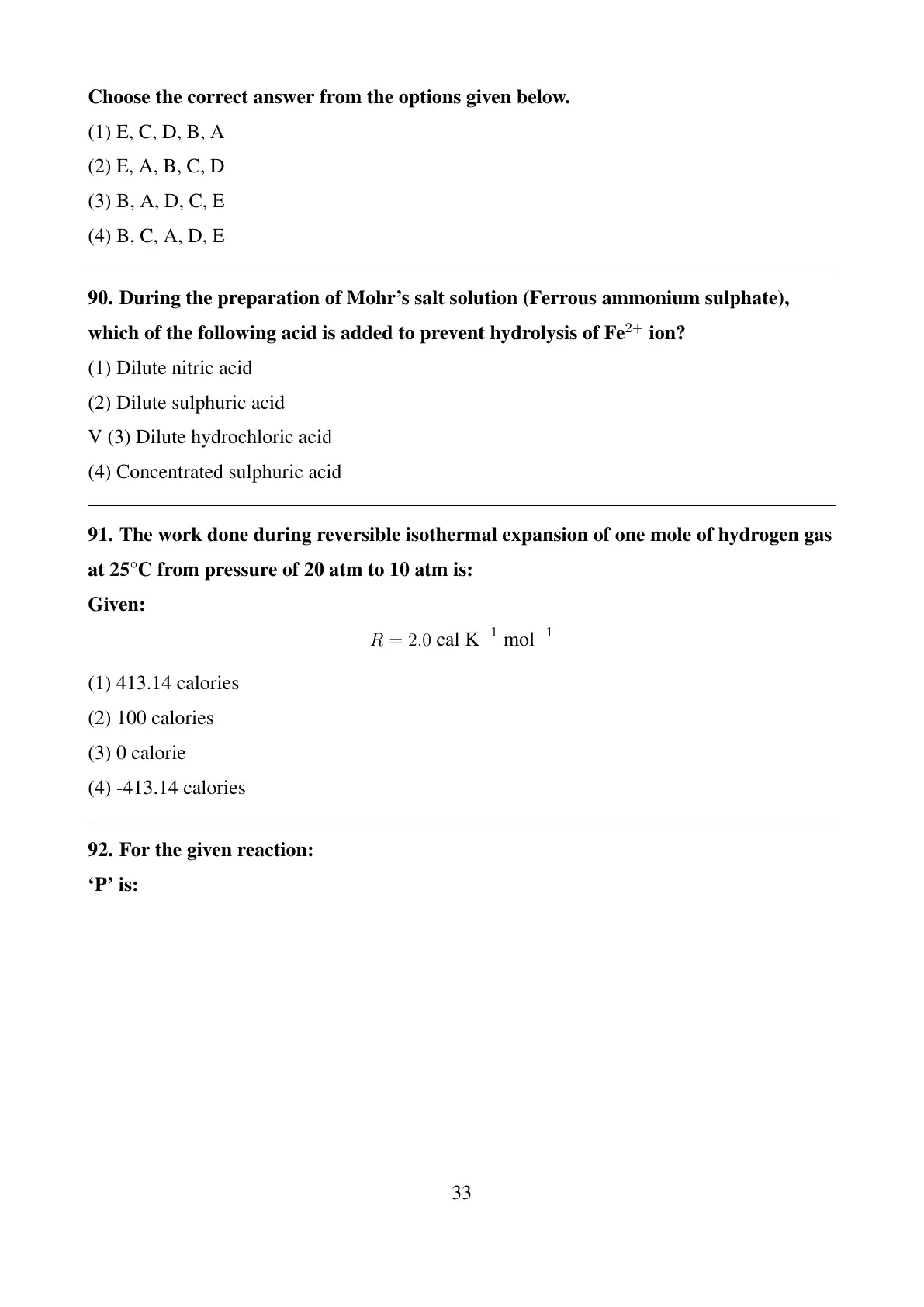 **Choose the correct answer from the options given below.**

(1) E, C, D, B, A

(2) E, A, B, C, D

(3) B, A, D, C, E

(4) B, C, A, D, E

**90. During the preparation of Mohr's salt solution (Ferrous ammonium sulphate), which of the following acid is added to prevent hydrolysis of Fe$^{2+}$ ion?**

(1) Dilute nitric acid

(2) Dilute sulphuric acid

V (3) Dilute hydrochloric acid

(4) Concentrated sulphuric acid

**91. The work done during reversible isothermal expansion of one mole of hydrogen gas at 25°C from pressure of 20 atm to 10 atm is:**

**Given:**

$R = 2.0$ cal K$^{-1}$ mol$^{-1}$

(1) 413.14 calories

(2) 100 calories

(3) 0 calorie

(4) -413.14 calories

**92. For the given reaction:**

**'P' is:**

33